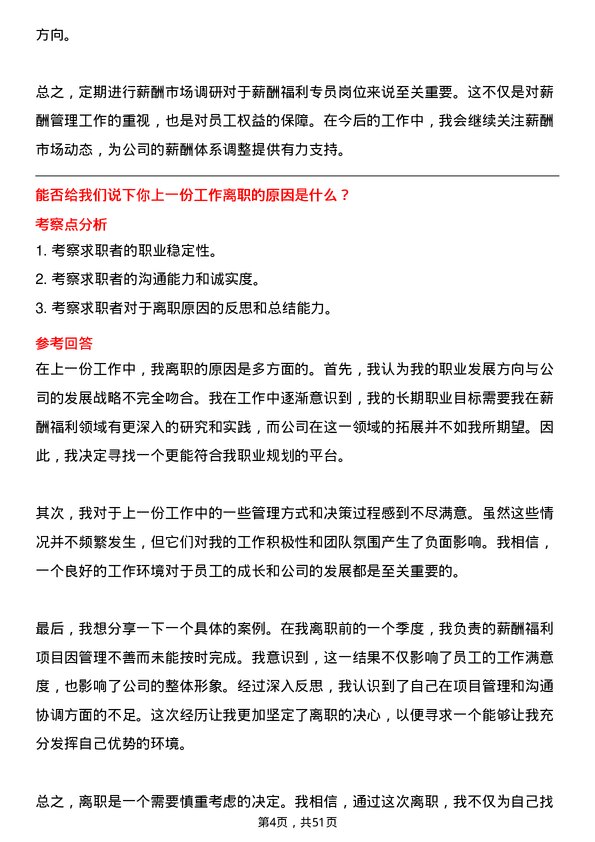 方向。

总之，定期进行薪酬市场调研对于薪酬福利专员岗位来说至关重要。这不仅是对薪酬管理工作的重视，也是对员工权益的保障。在今后的工作中，我会继续关注薪酬市场动态，为公司的薪酬体系调整提供有力支持。

能否给我们说下你上一份工作离职的原因是什么？

考察点分析

1. 考察求职者的职业稳定性。
2. 考察求职者的沟通能力和诚实度。
3. 考察求职者对于离职原因的反思和总结能力。

参考回答

在上一份工作中，我离职的原因是多方面的。首先，我认为我的职业发展方向与公司的发展战略不完全吻合。我在工作中逐渐意识到，我的长期职业目标需要我在薪酬福利领域有更深入的研究和实践，而公司在这一领域的拓展并不如我所期望。因此，我决定寻找一个更能符合我职业规划的平台。

其次，我对于上一份工作中的一些管理方式和决策过程感到不尽满意。虽然这些情况并不频繁发生，但它们对我的工作积极性和团队氛围产生了负面影响。我相信，一个良好的工作环境对于员工的成长和公司的发展都是至关重要的。

最后，我想分享一下一个具体的案例。在我离职前的一个季度，我负责的薪酬福利项目因管理不善而未能按时完成。我意识到，这一结果不仅影响了员工的工作满意度，也影响了公司的整体形象。经过深入反思，我认识到了自己在项目管理和沟通协调方面的不足。这次经历让我更加坚定了离职的决心，以便寻求一个能够让我充分发挥自己优势的环境。

总之，离职是一个需要慎重考虑的决定。我相信，通过这次离职，我不仅为自己找

第4页，共51页